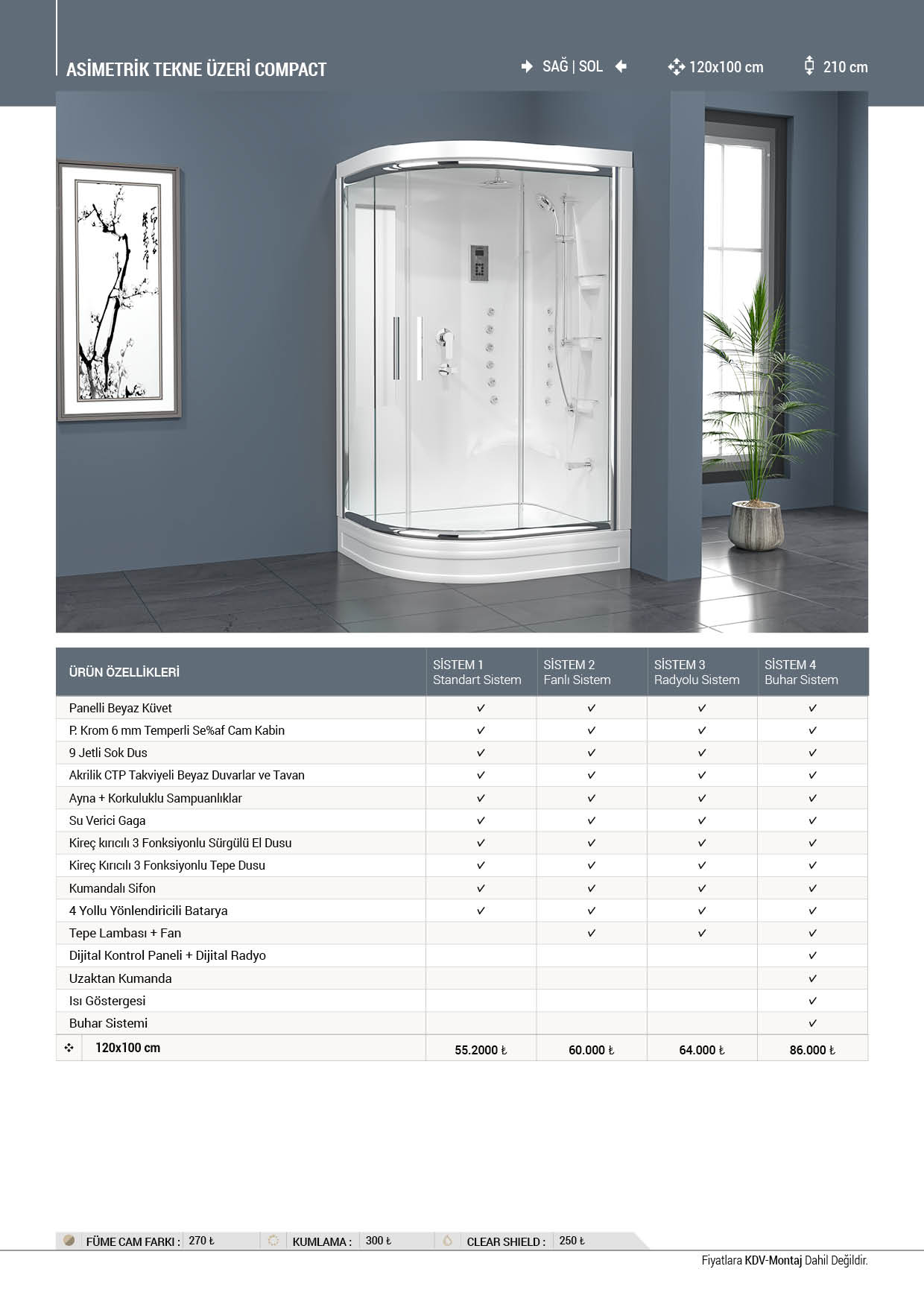 ASİMETRİK TEKNE ÜZERİ COMPACT

SAĞ | SOL   120x100 cm   210 cm

| ÜRÜN ÖZELLİKLERİ | SİSTEM 1 Standart Sistem | SİSTEM 2 Fanlı Sistem | SİSTEM 3 Radyolu Sistem | SİSTEM 4 Buhar Sistem |
|---|---|---|---|---|
| Panelli Beyaz Küvet | ✓ | ✓ | ✓ | ✓ |
| P. Krom 6 mm Temperli Se%af Cam Kabin | ✓ | ✓ | ✓ | ✓ |
| 9 Jetli Sok Dus | ✓ | ✓ | ✓ | ✓ |
| Akrilik CTP Takviyeli Beyaz Duvarlar ve Tavan | ✓ | ✓ | ✓ | ✓ |
| Ayna + Korkuluklu Sampuanlıklar | ✓ | ✓ | ✓ | ✓ |
| Su Verici Gaga | ✓ | ✓ | ✓ | ✓ |
| Kireç kırıcılı 3 Fonksiyonlu Sürgülü El Dusu | ✓ | ✓ | ✓ | ✓ |
| Kireç Kırıcılı 3 Fonksiyonlu Tepe Dusu | ✓ | ✓ | ✓ | ✓ |
| Kumandalı Sifon | ✓ | ✓ | ✓ | ✓ |
| 4 Yollu Yönlendiricili Batarya | ✓ | ✓ | ✓ | ✓ |
| Tepe Lambası + Fan | | ✓ | ✓ | ✓ |
| Dijital Kontrol Paneli + Dijital Radyo | | | | ✓ |
| Uzaktan Kumanda | | | | ✓ |
| Isı Göstergesi | | | | ✓ |
| Buhar Sistemi | | | | ✓ |
| 120x100 cm | 55.2000 ₺ | 60.000 ₺ | 64.000 ₺ | 86.000 ₺ |

FÜME CAM FARKI : 270 ₺   KUMLAMA : 300 ₺   CLEAR SHIELD : 250 ₺

Fiyatlara KDV-Montaj Dahil Değildir.